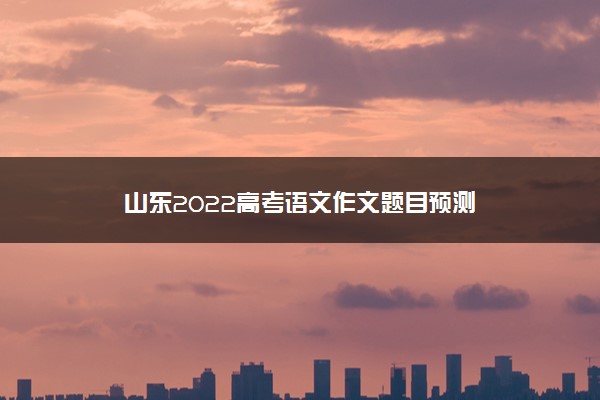 山东2022高考语文作文题目预测